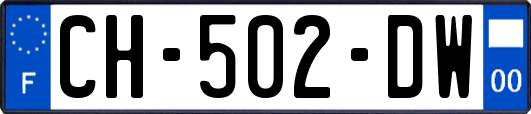 F
CH-502-DW
00